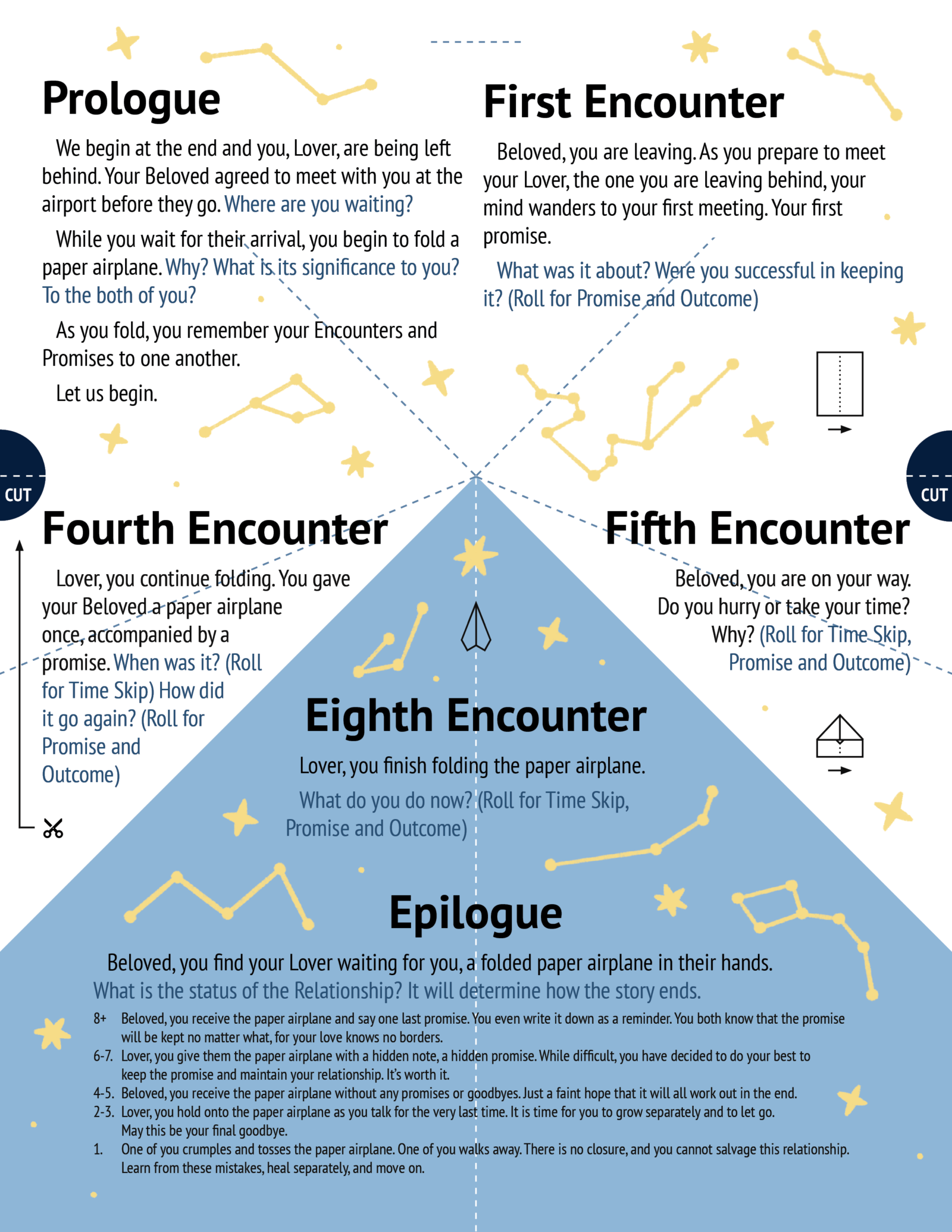 Prologue

We begin at the end and you, Lover, are being left behind. Your Beloved agreed to meet with you at the airport before they go. Where are you waiting?

While you wait for their arrival, you begin to fold a paper airplane. Why? What is its significance to you? To the both of you?

As you fold, you remember your Encounters and Promises to one another.

Let us begin.

First Encounter

Beloved, you are leaving. As you prepare to meet your Lover, the one you are leaving behind, your mind wanders to your first meeting. Your first promise.

What was it about? Were you successful in keeping it? (Roll for Promise and Outcome)

CUT

CUT

Fourth Encounter

Lover, you continue folding. You gave your Beloved a paper airplane once, accompanied by a promise. When was it? (Roll for Time Skip) How did it go again? (Roll for Promise and Outcome)

Fifth Encounter

Beloved, you are on your way. Do you hurry or take your time? Why? (Roll for Time Skip, Promise and Outcome)

Eighth Encounter

Lover, you finish folding the paper airplane.

What do you do now? (Roll for Time Skip, Promise and Outcome)

Epilogue

Beloved, you find your Lover waiting for you, a folded paper airplane in their hands.
What is the status of the Relationship? It will determine how the story ends.

8+ Beloved, you receive the paper airplane and say one last promise. You even write it down as a reminder. You both know that the promise will be kept no matter what, for your love knows no borders.
6-7. Lover, you give them the paper airplane with a hidden note, a hidden promise. While difficult, you have decided to do your best to keep the promise and maintain your relationship. It's worth it.
4-5. Beloved, you receive the paper airplane without any promises or goodbyes. Just a faint hope that it will all work out in the end.
2-3. Lover, you hold onto the paper airplane as you talk for the very last time. It is time for you to grow separately and to let go. May this be your final goodbye.
1. One of you crumples and tosses the paper airplane. One of you walks away. There is no closure, and you cannot salvage this relationship. Learn from these mistakes, heal separately, and move on.